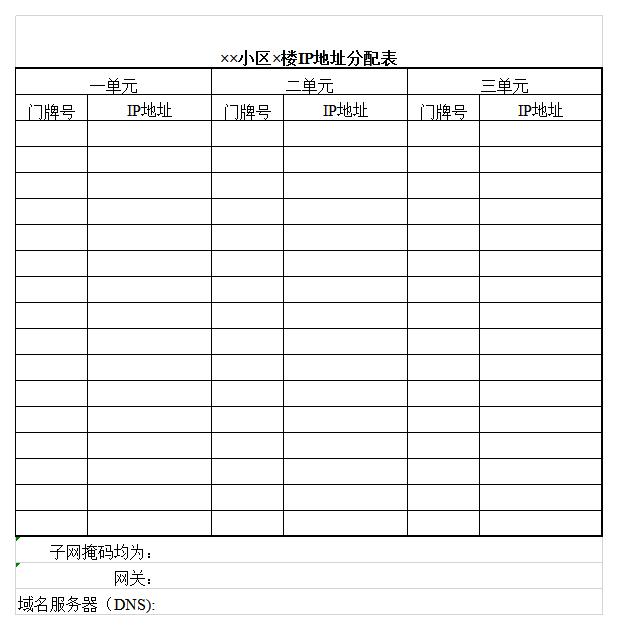 ××小区×楼IP地址分配表

| 一单元 | | 二单元 | | 三单元 | |
|---|---|---|---|---|---|
| 门牌号 | IP地址 | 门牌号 | IP地址 | 门牌号 | IP地址 |
| | | | | | |
| | | | | | |
| | | | | | |
| | | | | | |
| | | | | | |
| | | | | | |
| | | | | | |
| | | | | | |
| | | | | | |
| | | | | | |
| | | | | | |
| | | | | | |
| | | | | | |
| | | | | | |
| | | | | | |
| | | | | | |

子网掩码均为：
网关：
域名服务器（DNS):